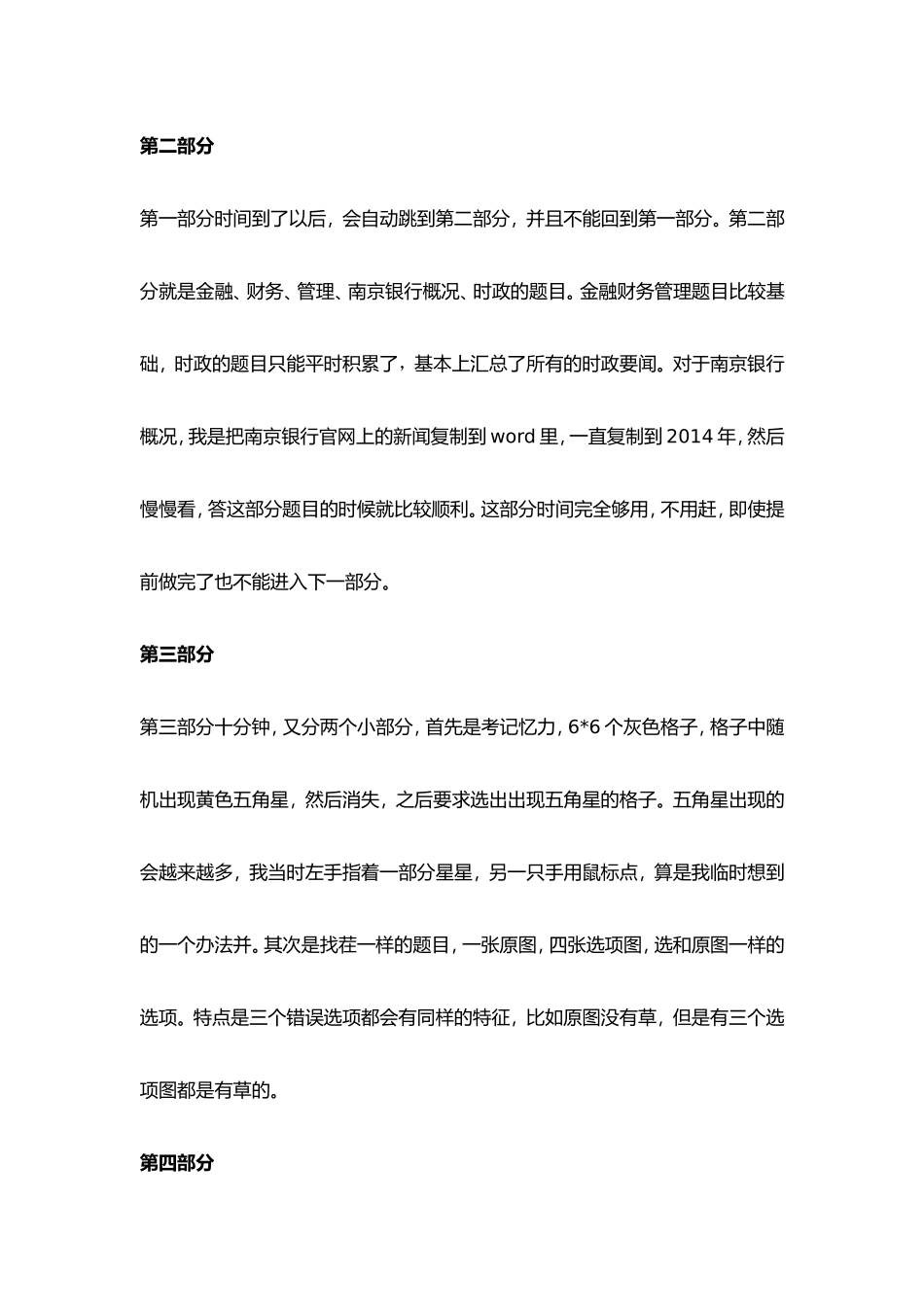 第二部分

第一部分时间到了以后，会自动跳到第二部分，并且不能回到第一部分。第二部分就是金融、财务、管理、南京银行概况、时政的题目。金融财务管理题目比较基础，时政的题目只能平时积累了，基本上汇总了所有的时政要闻。对于南京银行概况，我是把南京银行官网上的新闻复制到 word 里，一直复制到 2014 年，然后慢慢看，答这部分题目的时候就比较顺利。这部分时间完全够用，不用赶，即使提前做完了也不能进入下一部分。

第三部分

第三部分十分钟，又分两个小部分，首先是考记忆力，6*6 个灰色格子，格子中随机出现黄色五角星，然后消失，之后要求选出出现五角星的格子。五角星出现的会越来越多，我当时左手指着一部分星星，另一只手用鼠标点，算是我临时想到的一个办法并。其次是找茬一样的题目，一张原图，四张选项图，选和原图一样的选项。特点是三个错误选项都会有同样的特征，比如原图没有草，但是有三个选项图都是有草的。

第四部分